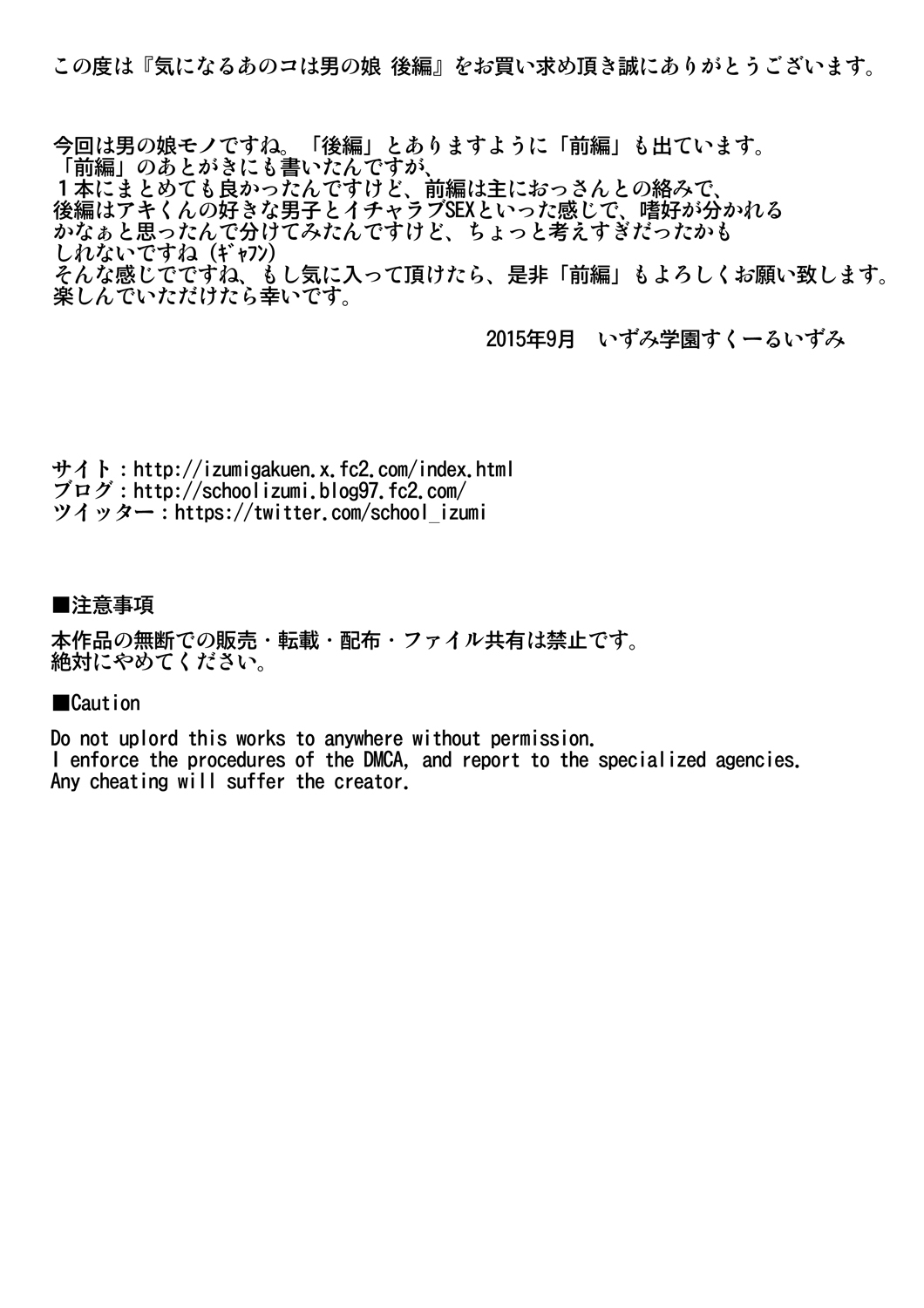 この度は『気になるあのコは男の娘 後編』をお買い求め頂き誠にありがとうございます。

今回は男の娘モノですね。「後編」とありますように「前編」も出ています。
「前編」のあとがきにも書いたんですが、
１本にまとめても良かったんですけど、前編は主におっさんとの絡みで、
後編はアキくんの好きな男子とイチャラブSEXといった感じで、嗜好が分かれる
かなぁと思ったんで分けてみたんですけど、ちょっと考えすぎだったかも
しれないですね（ｷﾞｬﾌﾝ）
そんな感じでですね、もし気に入って頂けたら、是非「前編」もよろしくお願い致します。
楽しんでいただけたら幸いです。

2015年9月　いずみ学園すくーるいずみ

サイト：http://izumigakuen.x.fc2.com/index.html
ブログ：http://schoolizumi.blog97.fc2.com/
ツイッター：https://twitter.com/school_izumi

■注意事項
本作品の無断での販売・転載・配布・ファイル共有は禁止です。
絶対にやめてください。

■Caution
Do not uplord this works to anywhere without permission.
I enforce the procedures of the DMCA, and report to the specialized agencies.
Any cheating will suffer the creator.